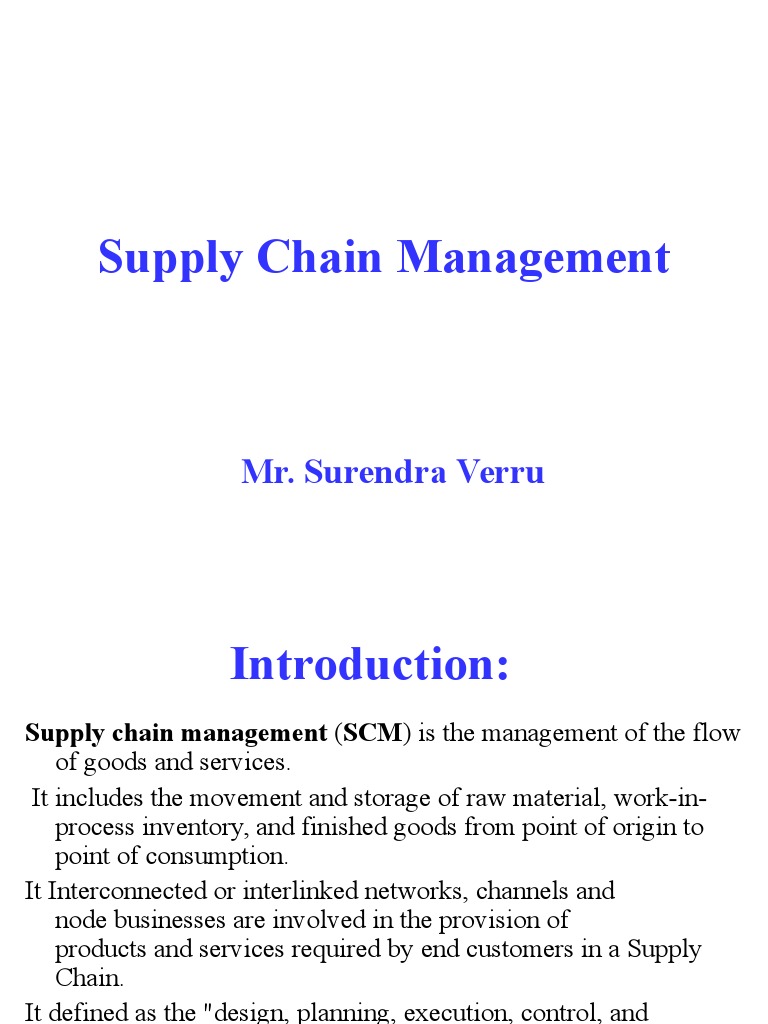 Supply Chain Management

Mr. Surendra Verru

Introduction:

Supply chain management (SCM) is the management of the flow of goods and services.

It includes the movement and storage of raw material, work-in-process inventory, and finished goods from point of origin to point of consumption.

It Interconnected or interlinked networks, channels and node businesses are involved in the provision of products and services required by end customers in a Supply Chain.

It defined as the "design, planning, execution, control, and